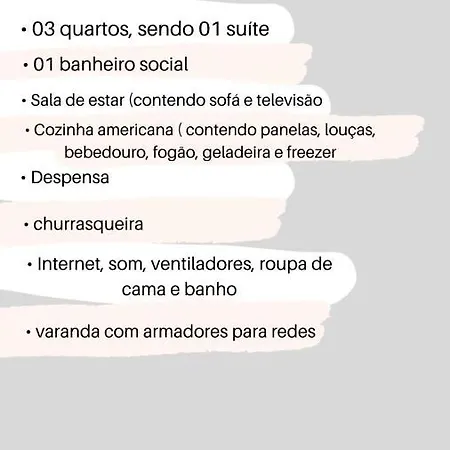 • 03 quartos, sendo 01 suíte

• 01 banheiro social

• Sala de estar (contendo sofá e televisão

• Cozinha americana ( contendo panelas, louças, bebedouro, fogão, geladeira e freezer

• Despensa

• churrasqueira

• Internet, som, ventiladores, roupa de cama e banho

• varanda com armadores para redes